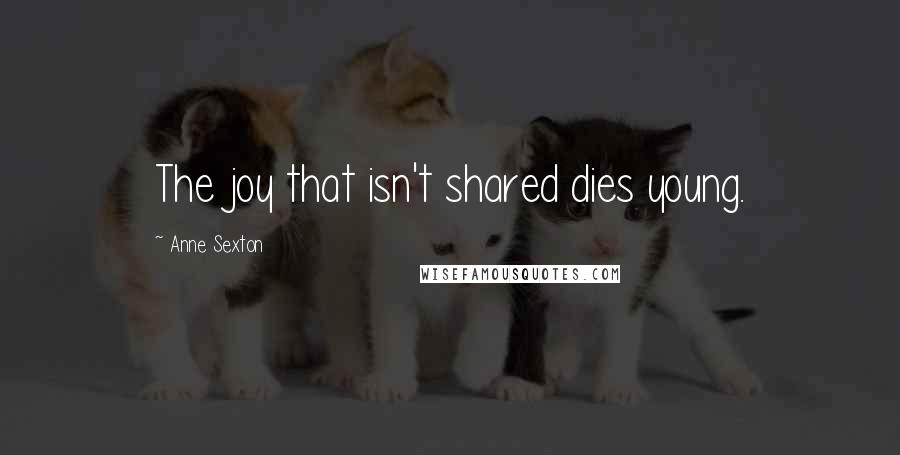 The joy that isn't shared dies young.

~ Anne Sexton

WISEFAMOUSQUOTES.COM